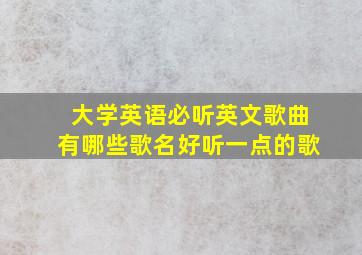 大学英语必听英文歌曲
有哪些歌名好听一点的歌